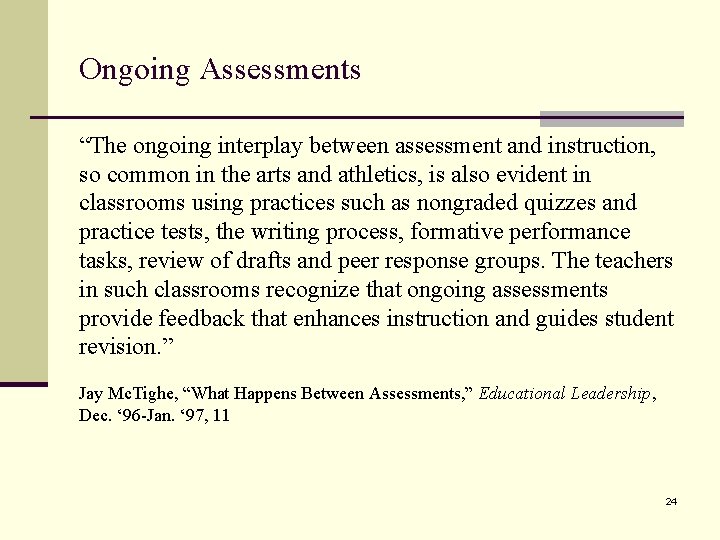 Ongoing Assessments

“The ongoing interplay between assessment and instruction, so common in the arts and athletics, is also evident in classrooms using practices such as nongraded quizzes and practice tests, the writing process, formative performance tasks, review of drafts and peer response groups. The teachers in such classrooms recognize that ongoing assessments provide feedback that enhances instruction and guides student revision.”

Jay McTighe, “What Happens Between Assessments,” Educational Leadership, Dec. ‘96-Jan. ‘97, 11

24